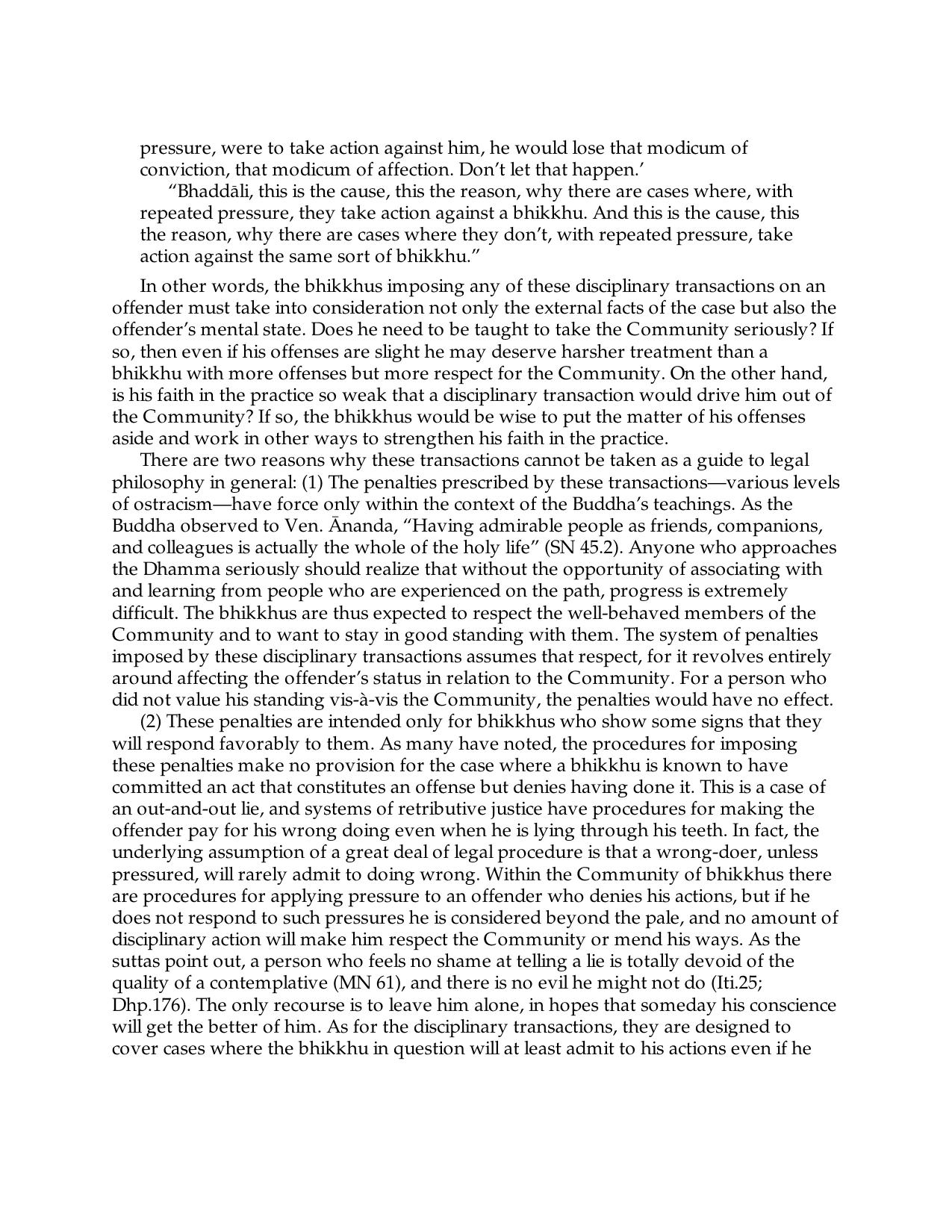 pressure, were to take action against him, he would lose that modicum of conviction, that modicum of affection. Don't let that happen.'

"Bhaddāli, this is the cause, this the reason, why there are cases where, with repeated pressure, they take action against a bhikkhu. And this is the cause, this the reason, why there are cases where they don't, with repeated pressure, take action against the same sort of bhikkhu."

In other words, the bhikkhus imposing any of these disciplinary transactions on an offender must take into consideration not only the external facts of the case but also the offender's mental state. Does he need to be taught to take the Community seriously? If so, then even if his offenses are slight he may deserve harsher treatment than a bhikkhu with more offenses but more respect for the Community. On the other hand, is his faith in the practice so weak that a disciplinary transaction would drive him out of the Community? If so, the bhikkhus would be wise to put the matter of his offenses aside and work in other ways to strengthen his faith in the practice.

There are two reasons why these transactions cannot be taken as a guide to legal philosophy in general: (1) The penalties prescribed by these transactions—various levels of ostracism—have force only within the context of the Buddha's teachings. As the Buddha observed to Ven. Ānanda, "Having admirable people as friends, companions, and colleagues is actually the whole of the holy life" (SN 45.2). Anyone who approaches the Dhamma seriously should realize that without the opportunity of associating with and learning from people who are experienced on the path, progress is extremely difficult. The bhikkhus are thus expected to respect the well-behaved members of the Community and to want to stay in good standing with them. The system of penalties imposed by these disciplinary transactions assumes that respect, for it revolves entirely around affecting the offender's status in relation to the Community. For a person who did not value his standing vis-à-vis the Community, the penalties would have no effect.

(2) These penalties are intended only for bhikkhus who show some signs that they will respond favorably to them. As many have noted, the procedures for imposing these penalties make no provision for the case where a bhikkhu is known to have committed an act that constitutes an offense but denies having done it. This is a case of an out-and-out lie, and systems of retributive justice have procedures for making the offender pay for his wrong doing even when he is lying through his teeth. In fact, the underlying assumption of a great deal of legal procedure is that a wrong-doer, unless pressured, will rarely admit to doing wrong. Within the Community of bhikkhus there are procedures for applying pressure to an offender who denies his actions, but if he does not respond to such pressures he is considered beyond the pale, and no amount of disciplinary action will make him respect the Community or mend his ways. As the suttas point out, a person who feels no shame at telling a lie is totally devoid of the quality of a contemplative (MN 61), and there is no evil he might not do (Iti.25; Dhp.176). The only recourse is to leave him alone, in hopes that someday his conscience will get the better of him. As for the disciplinary transactions, they are designed to cover cases where the bhikkhu in question will at least admit to his actions even if he